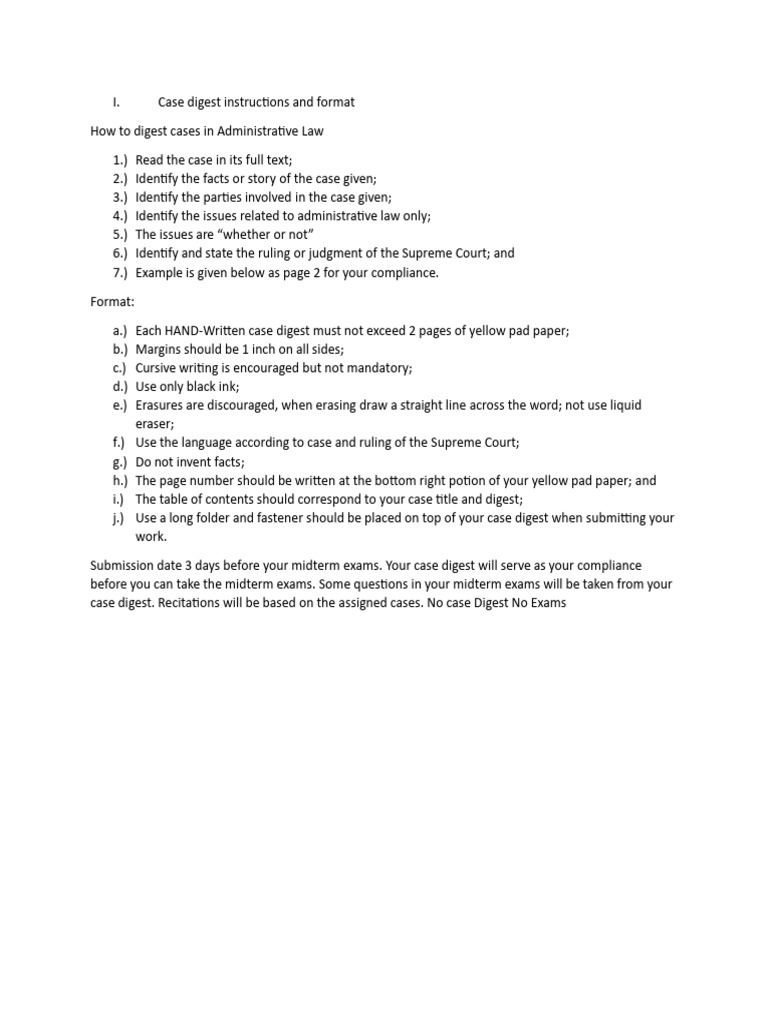 I. Case digest instructions and format

How to digest cases in Administrative Law

1.) Read the case in its full text;
2.) Identify the facts or story of the case given;
3.) Identify the parties involved in the case given;
4.) Identify the issues related to administrative law only;
5.) The issues are "whether or not"
6.) Identify and state the ruling or judgment of the Supreme Court; and
7.) Example is given below as page 2 for your compliance.

Format:

a.) Each HAND-Written case digest must not exceed 2 pages of yellow pad paper;
b.) Margins should be 1 inch on all sides;
c.) Cursive writing is encouraged but not mandatory;
d.) Use only black ink;
e.) Erasures are discouraged, when erasing draw a straight line across the word; not use liquid eraser;
f.) Use the language according to case and ruling of the Supreme Court;
g.) Do not invent facts;
h.) The page number should be written at the bottom right potion of your yellow pad paper; and
i.) The table of contents should correspond to your case title and digest;
j.) Use a long folder and fastener should be placed on top of your case digest when submitting your work.

Submission date 3 days before your midterm exams. Your case digest will serve as your compliance before you can take the midterm exams. Some questions in your midterm exams will be taken from your case digest. Recitations will be based on the assigned cases. No case Digest No Exams